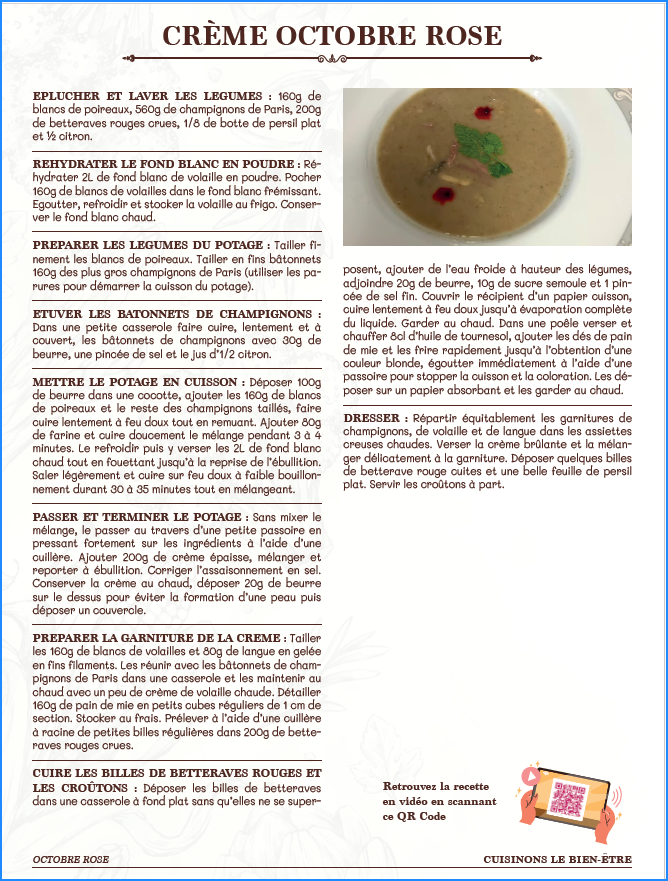 CRÈME OCTOBRE ROSE

EPLUCHER ET LAVER LES LEGUMES : 160g de blancs de poireaux, 560g de champignons de Paris, 200g de betteraves rouges crues, 1/8 de botte de persil plat et ½ citron.

REHYDRATER LE FOND BLANC EN POUDRE : Réhydrater 2L de fond blanc de volaille en poudre. Pocher 160g de blancs de volailles dans le fond blanc frémissant. Egoutter, refroidir et stocker la volaille au frigo. Conserver le fond blanc chaud.

PREPARER LES LEGUMES DU POTAGE : Tailler finement les blancs de poireaux. Tailler en fins bâtonnets 160g des plus gros champignons de Paris (utiliser les parures pour démarrer la cuisson du potage).

ETUVER LES BATONNETS DE CHAMPIGNONS : Dans une petite casserole faire cuire, lentement et à couvert, les bâtonnets de champignons avec 30g de beurre, une pincée de sel et le jus d'1/2 citron.

METTRE LE POTAGE EN CUISSON : Déposer 100g de beurre dans une cocotte, ajouter les 160g de blancs de poireaux et le reste des champignons taillés, faire cuire lentement à feu doux tout en remuant. Ajouter 80g de farine et cuire doucement le mélange pendant 3 à 4 minutes. Le refroidir puis y verser les 2L de fond blanc chaud tout en fouettant jusqu'à la reprise de l'ébullition. Saler légèrement et cuire sur feu doux à faible bouillonnement durant 30 à 35 minutes tout en mélangeant.

PASSER ET TERMINER LE POTAGE : Sans mixer le mélange, le passer au travers d'une petite passoire en pressant fortement sur les ingrédients à l'aide d'une cuillère. Ajouter 200g de crème épaisse, mélanger et reporter à ébullition. Corriger l'assaisonnement en sel. Conserver la crème au chaud, déposer 20g de beurre sur le dessus pour éviter la formation d'une peau puis déposer un couvercle.

PREPARER LA GARNITURE DE LA CREME : Tailler les 160g de blancs de volailles et 80g de langue en gelée en fins filaments. Les réunir avec les bâtonnets de champignons de Paris dans une casserole et les maintenir au chaud avec un peu de crème de volaille chaude. Détailler 160g de pain de mie en petits cubes réguliers de 1 cm de section. Stocker au frais. Prélever à l'aide d'une cuillère à racine de petites billes régulières dans 200g de betteraves rouges crues.

CUIRE LES BILLES DE BETTERAVES ROUGES ET LES CROÛTONS : Déposer les billes de betteraves dans une casserole à fond plat sans qu'elles ne se superposent, ajouter de l'eau froide à hauteur des légumes, adjoindre 20g de beurre, 10g de sucre semoule et 1 pincée de sel fin. Couvrir le récipient d'un papier cuisson, cuire lentement à feu doux jusqu'à évaporation complète du liquide. Garder au chaud. Dans une poêle verser et chauffer 8cl d'huile de tournesol, ajouter les dés de pain de mie et les frire rapidement jusqu'à l'obtention d'une couleur blonde, égoutter immédiatement à l'aide d'une passoire pour stopper la cuisson et la coloration. Les déposer sur un papier absorbant et les garder au chaud.

DRESSER : Répartir équitablement les garnitures de champignons, de volaille et de langue dans les assiettes creuses chaudes. Verser la crème brûlante et la mélanger délicatement à la garniture. Déposer quelques billes de betterave rouge cuites et une belle feuille de persil plat. Servir les croûtons à part.

Retrouvez la recette en vidéo en scannant ce QR Code

OCTOBRE ROSE

CUISINONS LE BIEN-ÊTRE